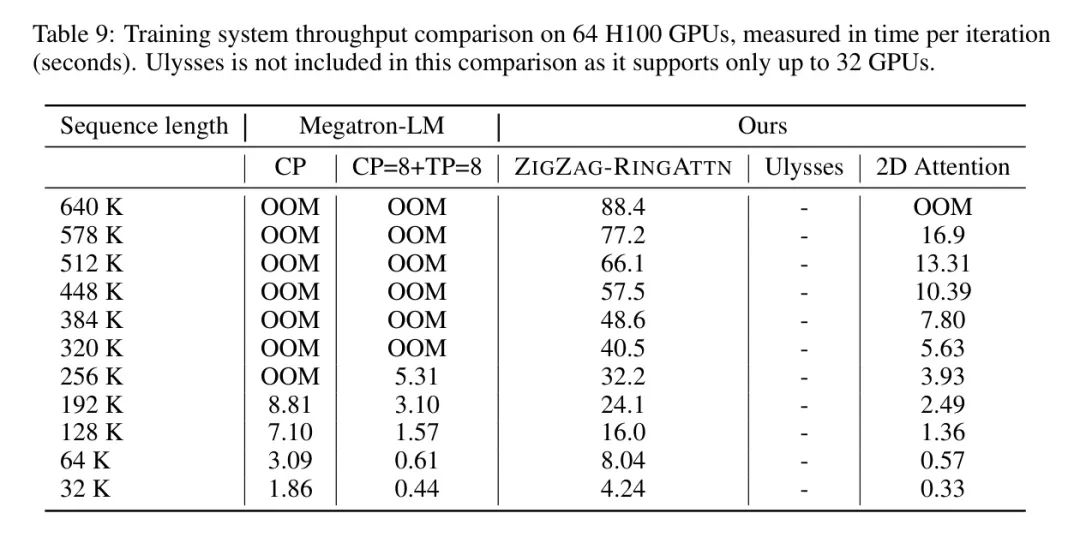 Table 9: Training system throughput comparison on 64 H100 GPUs, measured in time per iteration (seconds). Ulysses is not included in this comparison as it supports only up to 32 GPUs.

| Sequence length | Megatron-LM | | Ours | | |
|---|---|---|---|---|---|
| | CP | CP=8+TP=8 | ZIGZAG-RINGATTN | Ulysses | 2D Attention |
| 640 K | OOM | OOM | 88.4 | - | OOM |
| 578 K | OOM | OOM | 77.2 | - | 16.9 |
| 512 K | OOM | OOM | 66.1 | - | 13.31 |
| 448 K | OOM | OOM | 57.5 | - | 10.39 |
| 384 K | OOM | OOM | 48.6 | - | 7.80 |
| 320 K | OOM | OOM | 40.5 | - | 5.63 |
| 256 K | OOM | 5.31 | 32.2 | - | 3.93 |
| 192 K | 8.81 | 3.10 | 24.1 | - | 2.49 |
| 128 K | 7.10 | 1.57 | 16.0 | - | 1.36 |
| 64 K | 3.09 | 0.61 | 8.04 | - | 0.57 |
| 32 K | 1.86 | 0.44 | 4.24 | - | 0.33 |